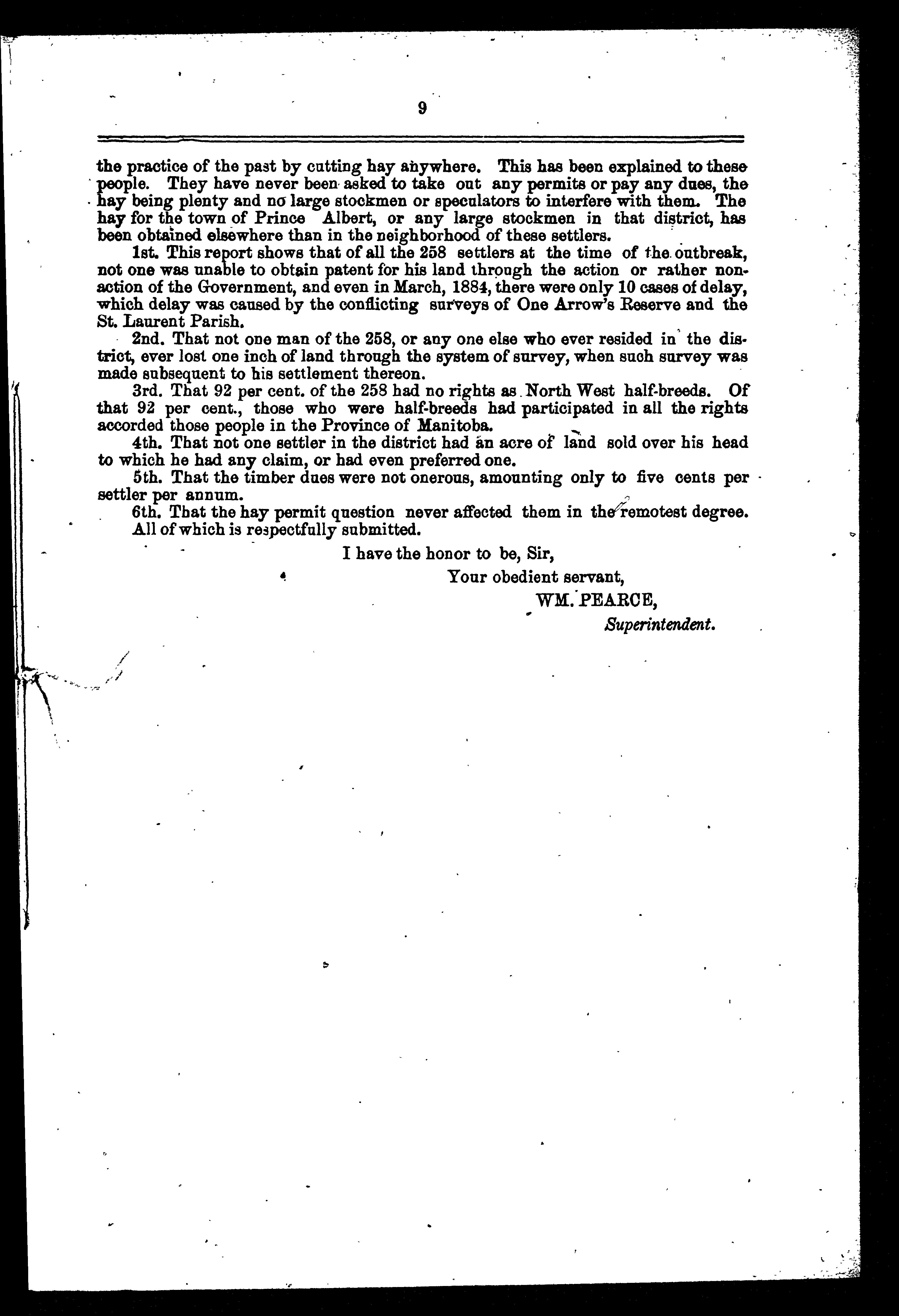 9

the practice of the past by cutting hay anywhere. This has been explained to these people. They have never been asked to take out any permits or pay any dues, the hay being plenty and no large stockmen or speculators to interfere with them. The hay for the town of Prince Albert, or any large stockmen in that district, has been obtained elsewhere than in the neighborhood of these settlers.

1st. This report shows that of all the 258 settlers at the time of the outbreak, not one was unable to obtain patent for his land through the action or rather non-action of the Government, and even in March, 1884, there were only 10 cases of delay, which delay was caused by the conflicting surveys of One Arrow's Reserve and the St. Laurent Parish.

2nd. That not one man of the 258, or any one else who ever resided in the district, ever lost one inch of land through the system of survey, when such survey was made subsequent to his settlement thereon.

3rd. That 92 per cent. of the 258 had no rights as North West half-breeds. Of that 92 per cent., those who were half-breeds had participated in all the rights accorded those people in the Province of Manitoba.

4th. That not one settler in the district had an acre of land sold over his head to which he had any claim, or had even preferred one.

5th. That the timber dues were not onerous, amounting only to five cents per settler per annum.

6th. That the hay permit question never affected them in the remotest degree.

All of which is respectfully submitted.

I have the honor to be, Sir,

Your obedient servant,

WM. PEARCE,

Superintendent.